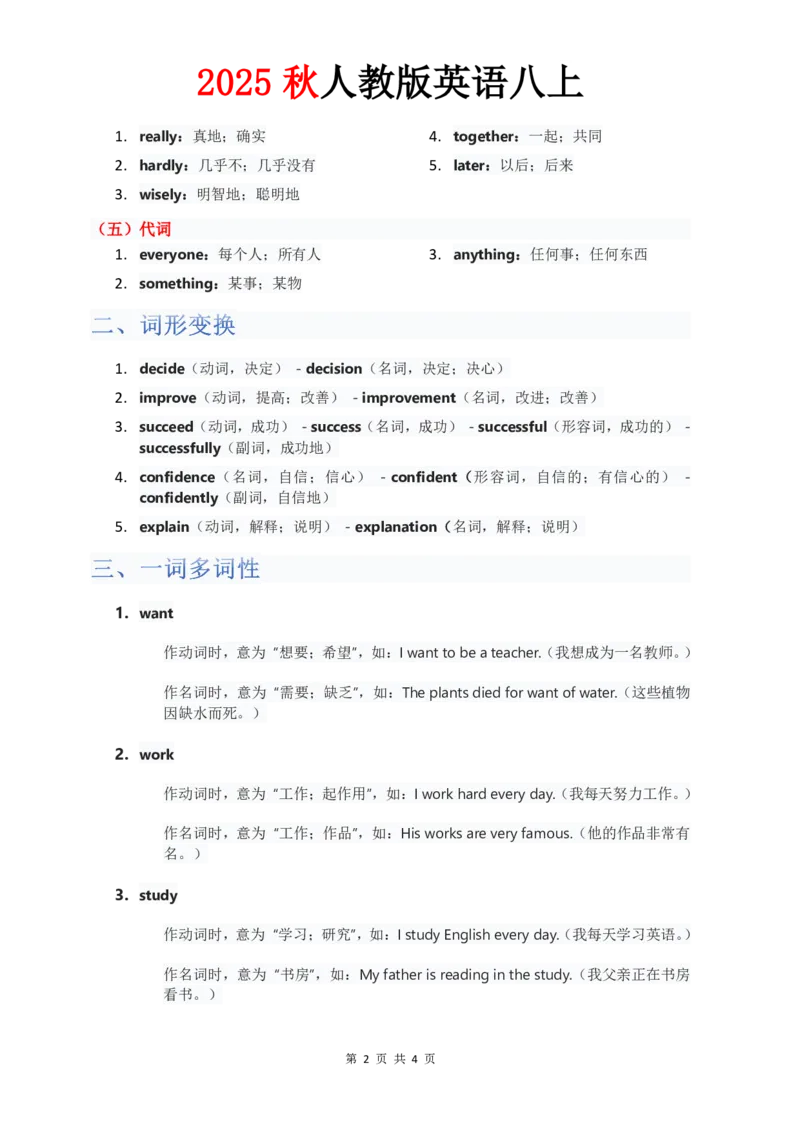 2025 秋人教版英语八上

1. really：真地；确实
2. hardly：几乎不；几乎没有
3. wisely：明智地；聪明地
4. together：一起；共同
5. later：以后；后来

（五）代词

1. everyone：每个人；所有人
2. something：某事；某物
3. anything：任何事；任何东西

二、词形变换

1. decide（动词，决定） - decision（名词，决定；决心）
2. improve（动词，提高；改善） - improvement（名词，改进；改善）
3. succeed（动词，成功） - success（名词，成功） - successful（形容词，成功的） - successfully（副词，成功地）
4. confidence（名词，自信；信心） - confident（形容词，自信的；有信心的） - confidently（副词，自信地）
5. explain（动词，解释；说明） - explanation（名词，解释；说明）

三、一词多词性

1. want

作动词时，意为“想要；希望”，如：I want to be a teacher.（我想成为一名教师。）

作名词时，意为“需要；缺乏”，如：The plants died for want of water.（这些植物因缺水而死。）

2. work

作动词时，意为“工作；起作用”，如：I work hard every day.（我每天努力工作。）

作名词时，意为“工作；作品”，如：His works are very famous.（他的作品非常有名。）

3. study

作动词时，意为“学习；研究”，如：I study English every day.（我每天学习英语。）

作名词时，意为“书房”，如：My father is reading in the study.（我父亲正在书房看书。）

第 2 页 共 4 页